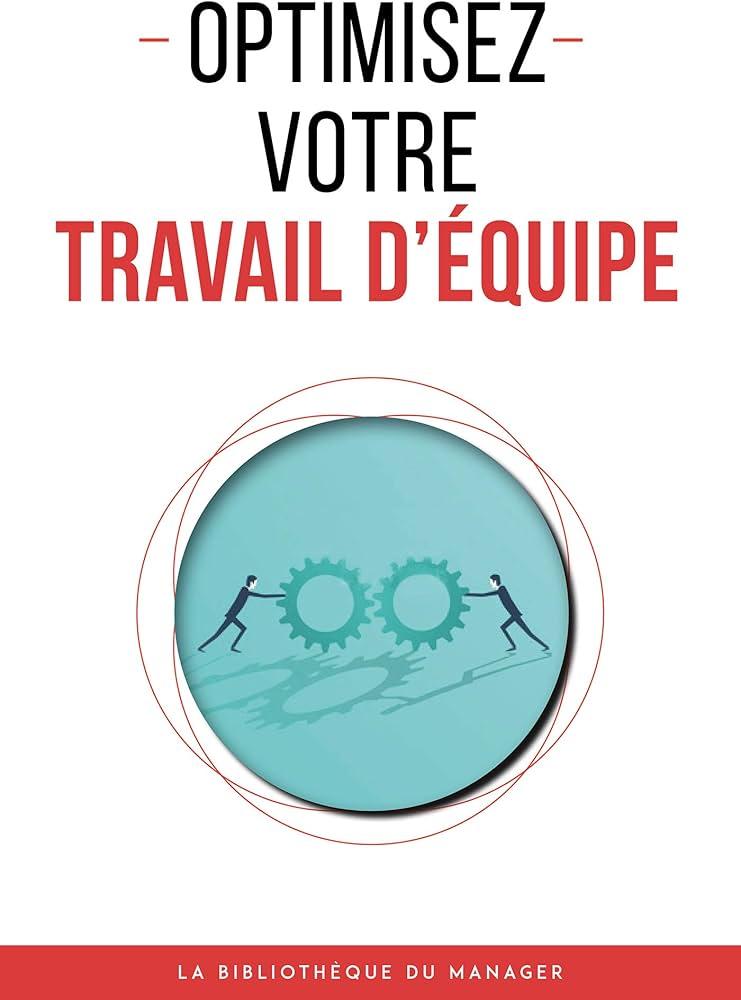 OPTIMISEZ
VOTRE
TRAVAIL D'ÉQUIPE

LA BIBLIOTHÈQUE DU MANAGER